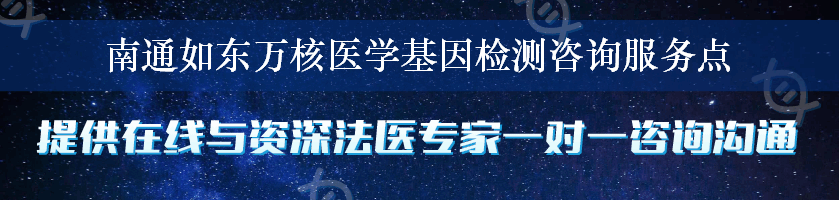 南通如东万核医学基因检测咨询服务点

提供在线与资深法医专家一对一咨询沟通